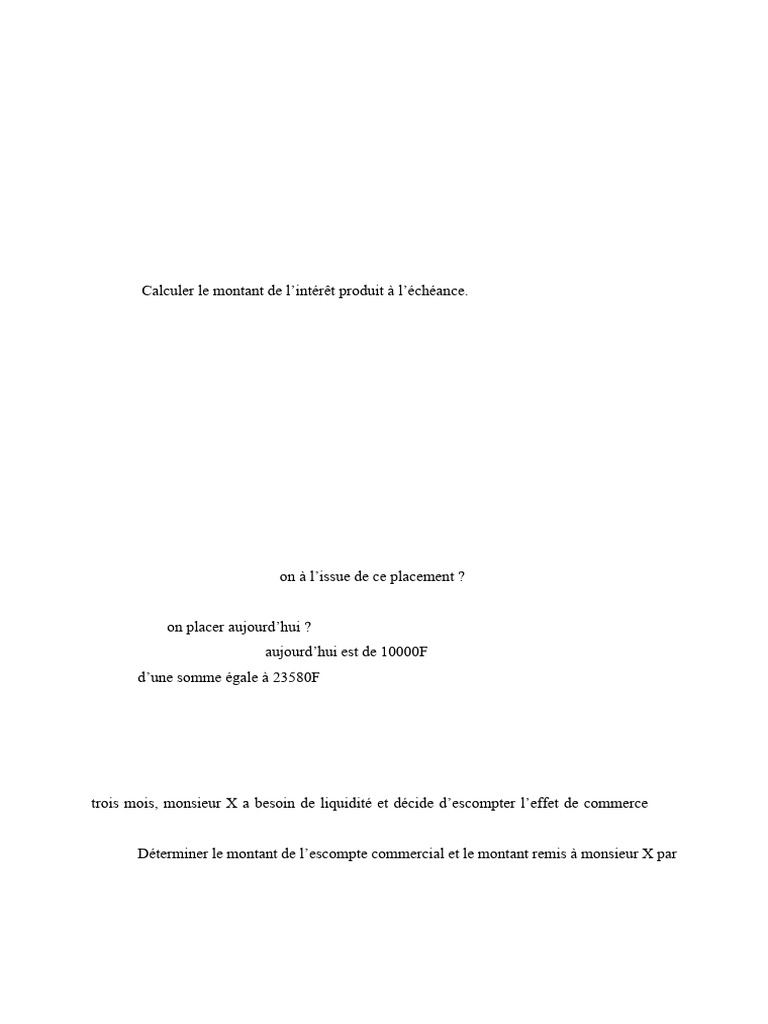 Calculer le montant de l’intérêt produit à l’échéance.

on à l’issue de ce placement ?

on placer aujourd’hui ?

aujourd’hui est de 10000F

d’une somme égale à 23580F

trois mois, monsieur X a besoin de liquidité et décide d’escompter l’effet de commerce

Déterminer le montant de l’escompte commercial et le montant remis à monsieur X par